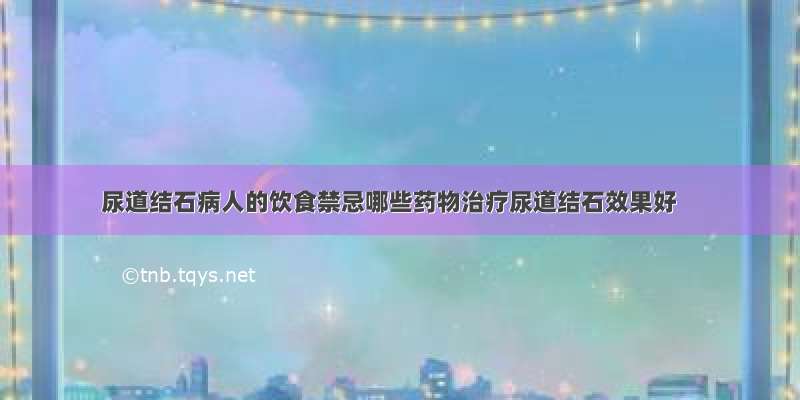 尿道结石病人的饮食禁忌哪些药物治疗尿道结石效果好

©tnb.tqys.net